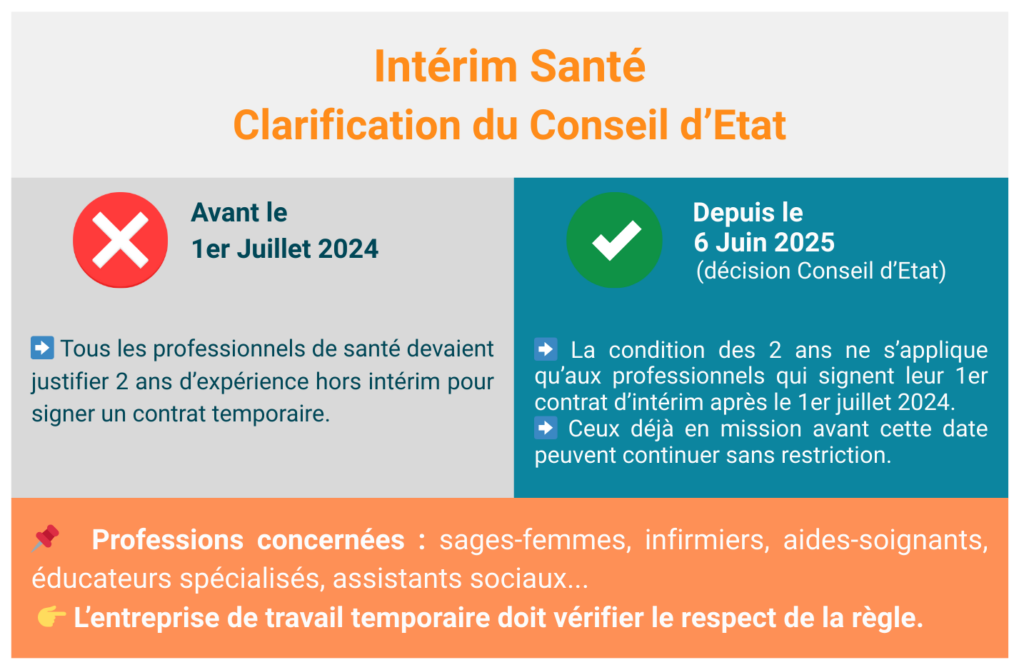 Intérim Santé
Clarification du Conseil d'Etat

Avant le
1er Juillet 2024

➡ Tous les professionnels de santé devaient justifier 2 ans d'expérience hors intérim pour signer un contrat temporaire.

Depuis le
6 Juin 2025
(décision Conseil d'Etat)

➡ La condition des 2 ans ne s'applique qu'aux professionnels qui signent leur 1er contrat d'intérim après le 1er juillet 2024.
➡ Ceux déjà en mission avant cette date peuvent continuer sans restriction.

📌 Professions concernées : sages-femmes, infirmiers, aides-soignants, éducateurs spécialisés, assistants sociaux...
👉 L'entreprise de travail temporaire doit vérifier le respect de la règle.